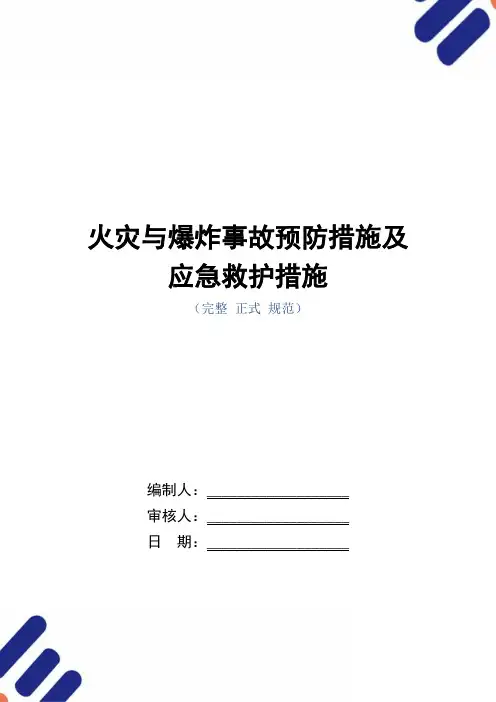 火灾与爆炸事故预防措施及
应急救护措施

（完整 正式 规范）

编制人：____
审核人：____
日 期：____